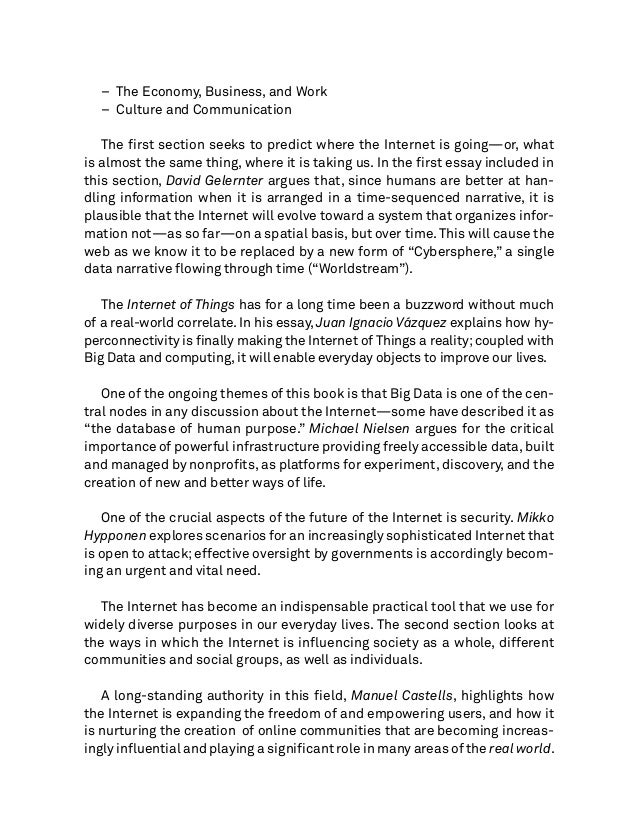 – The Economy, Business, and Work
– Culture and Communication

The first section seeks to predict where the Internet is going—or, what is almost the same thing, where it is taking us. In the first essay included in this section, David Gelernter argues that, since humans are better at handling information when it is arranged in a time-sequenced narrative, it is plausible that the Internet will evolve toward a system that organizes information not—as so far—on a spatial basis, but over time. This will cause the web as we know it to be replaced by a new form of "Cybersphere," a single data narrative flowing through time ("Worldstream").

The Internet of Things has for a long time been a buzzword without much of a real-world correlate. In his essay, Juan Ignacio Vázquez explains how hyperconnectivity is finally making the Internet of Things a reality; coupled with Big Data and computing, it will enable everyday objects to improve our lives.

One of the ongoing themes of this book is that Big Data is one of the central nodes in any discussion about the Internet—some have described it as "the database of human purpose." Michael Nielsen argues for the critical importance of powerful infrastructure providing freely accessible data, built and managed by nonprofits, as platforms for experiment, discovery, and the creation of new and better ways of life.

One of the crucial aspects of the future of the Internet is security. Mikko Hypponen explores scenarios for an increasingly sophisticated Internet that is open to attack; effective oversight by governments is accordingly becoming an urgent and vital need.

The Internet has become an indispensable practical tool that we use for widely diverse purposes in our everyday lives. The second section looks at the ways in which the Internet is influencing society as a whole, different communities and social groups, as well as individuals.

A long-standing authority in this field, Manuel Castells, highlights how the Internet is expanding the freedom of and empowering users, and how it is nurturing the creation of online communities that are becoming increasingly influential and playing a significant role in many areas of the real world.